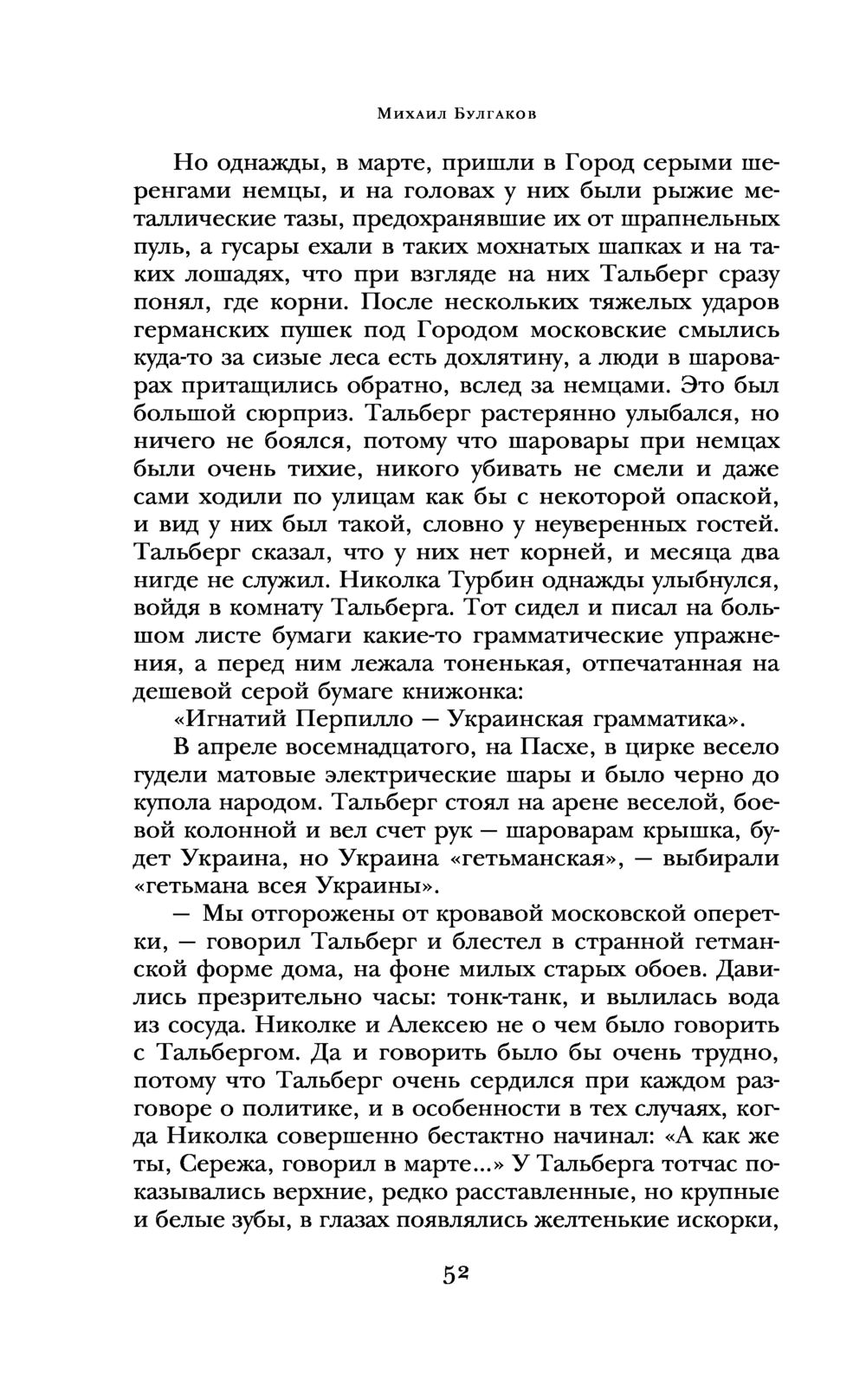 Михаил Булгаков

Но однажды, в марте, пришли в Город серыми шеренгами немцы, и на головах у них были рыжие металлические тазы, предохранявшие их от шрапнельных пуль, а гусары ехали в таких мохнатых шапках и на таких лошадях, что при взгляде на них Тальберг сразу понял, где корни. После нескольких тяжелых ударов германских пушек под Городом московские смылись куда-то за сизые леса есть дохлятину, а люди в шароварах притащились обратно, вслед за немцами. Это был большой сюрприз. Тальберг растерянно улыбался, но ничего не боялся, потому что шаровары при немцах были очень тихие, никого убивать не смели и даже сами ходили по улицам как бы с некоторой опаской, и вид у них был такой, словно у неуверенных гостей. Тальберг сказал, что у них нет корней, и месяца два нигде не служил. Николка Турбин однажды улыбнулся, войдя в комнату Тальберга. Тот сидел и писал на большом листе бумаги какие-то грамматические упражнения, а перед ним лежала тоненькая, отпечатанная на дешевой серой бумаге книжонка:

«Игнатий Перпилло — Украинская грамматика».

В апреле восемнадцатого, на Пасхе, в цирке весело гудели матовые электрические шары и было черно до купола народом. Тальберг стоял на арене веселой, боевой колонной и вел счет рук — шароварам крышка, будет Украина, но Украина «гетьманская», — выбирали «гетьмана всея Украины».

— Мы отгорожены от кровавой московской оперетки, — говорил Тальберг и блестел в странной гетманской форме дома, на фоне милых старых обоев. Давились презрительно часы: тонк-танк, и вылилась вода из сосуда. Николке и Алексею не о чем было говорить с Тальбергом. Да и говорить было бы очень трудно, потому что Тальберг очень сердился при каждом разговоре о политике, и в особенности в тех случаях, когда Николка совершенно бестактно начинал: «А как же ты, Сережа, говорил в марте...» У Тальберга тотчас показывались верхние, редко расставленные, но крупные и белые зубы, в глазах появлялись желтенькие искорки,

52